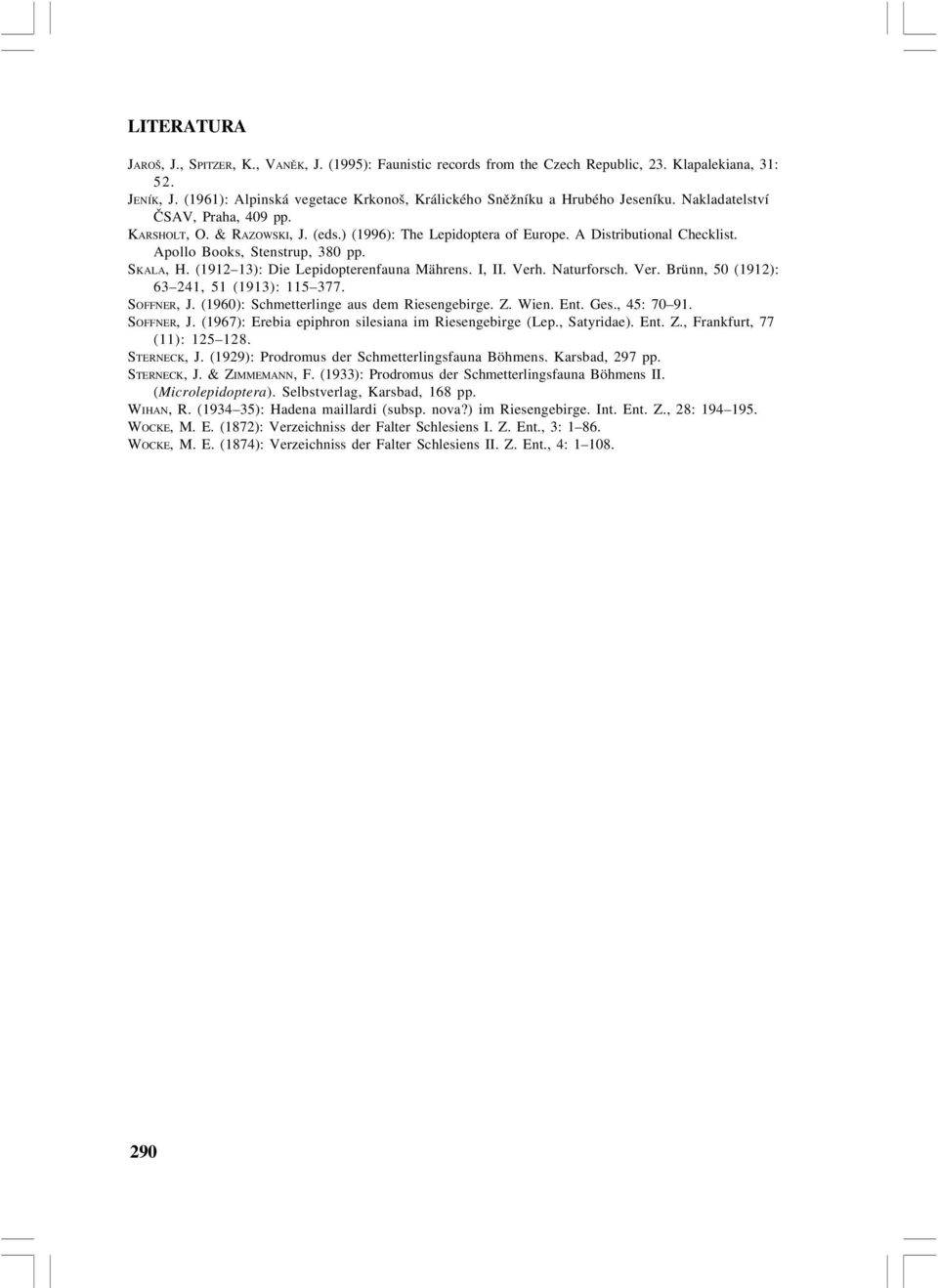 LITERATURA

JAROŠ, J., SPITZER, K., VANĚK, J. (1995): Faunistic records from the Czech Republic, 23. Klapalekiana, 31: 52.

JENÍK, J. (1961): Alpinská vegetace Krkonoš, Králického Sněžníku a Hrubého Jeseníku. Nakladatelství ČSAV, Praha, 409 pp.

KARSHOLT, O. & RAZOWSKI, J. (eds.) (1996): The Lepidoptera of Europe. A Distributional Checklist. Apollo Books, Stenstrup, 380 pp.

SKALA, H. (1912–13): Die Lepidopterenfauna Mährens. I, II. Verh. Naturforsch. Ver. Brünn, 50 (1912): 63–241, 51 (1913): 115–377.

SOFFNER, J. (1960): Schmetterlinge aus dem Riesengebirge. Z. Wien. Ent. Ges., 45: 70–91.

SOFFNER, J. (1967): Erebia epiphron silesiana im Riesengebirge (Lep., Satyridae). Ent. Z., Frankfurt, 77 (11): 125–128.

STERNECK, J. (1929): Prodromus der Schmetterlingsfauna Böhmens. Karsbad, 297 pp.

STERNECK, J. & ZIMMEMANN, F. (1933): Prodromus der Schmetterlingsfauna Böhmens II. (Microlepidoptera). Selbstverlag, Karsbad, 168 pp.

WIHAN, R. (1934–35): Hadena maillardi (subsp. nova?) im Riesengebirge. Int. Ent. Z., 28: 194–195.

WOCKE, M. E. (1872): Verzeichniss der Falter Schlesiens I. Z. Ent., 3: 1–86.

WOCKE, M. E. (1874): Verzeichniss der Falter Schlesiens II. Z. Ent., 4: 1–108.

290